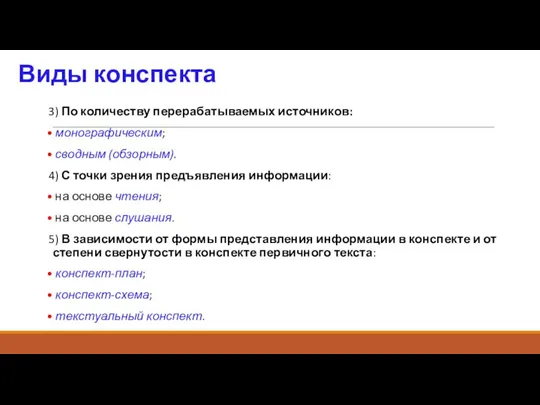 Виды конспекта

3) По количеству перерабатываемых источников:

• монографическим;

• сводным (обзорным).

4) С точки зрения предъявления информации:

• на основе чтения;

• на основе слушания.

5) В зависимости от формы представления информации в конспекте и от степени свернутости в конспекте первичного текста:

• конспект-план;

• конспект-схема;

• текстуальный конспект.